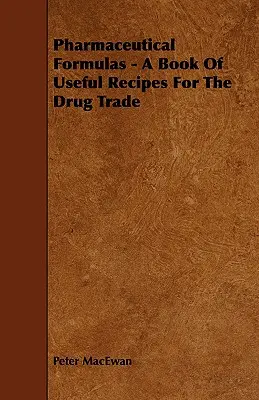 Pharmaceutical Formulas - A Book Of Useful Recipes For The Drug Trade

Peter MacEwan